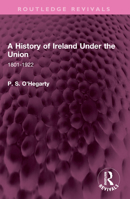 ROUTLEDGE REVIVALS

A History of Ireland Under the Union

1801-1922

P. S. O'Hegarty

R

REVIVALS